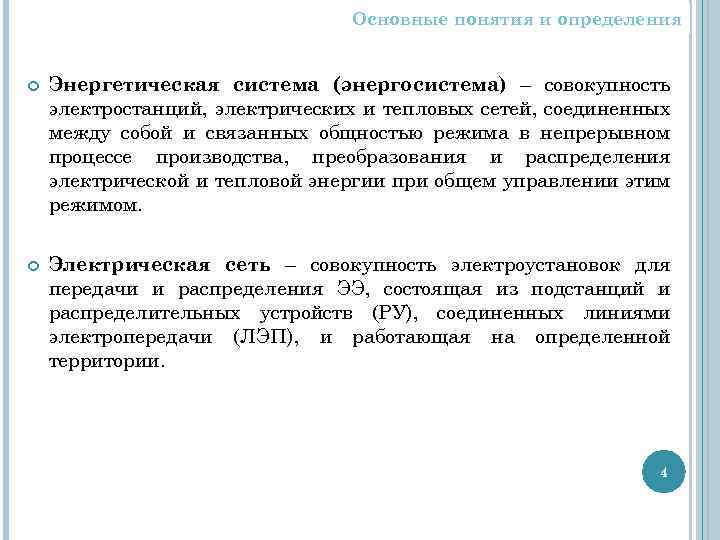 Основные понятия и определения

Энергетическая система (энергосистема) – совокупность электростанций, электрических и тепловых сетей, соединенных между собой и связанных общностью режима в непрерывном процессе производства, преобразования и распределения электрической и тепловой энергии при общем управлении этим режимом.

Электрическая сеть – совокупность электроустановок для передачи и распределения ЭЭ, состоящая из подстанций и распределительных устройств (РУ), соединенных линиями электропередачи (ЛЭП), и работающая на определенной территории.

4